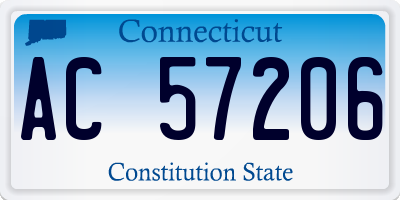 Connecticut

AC 57206

Constitution State